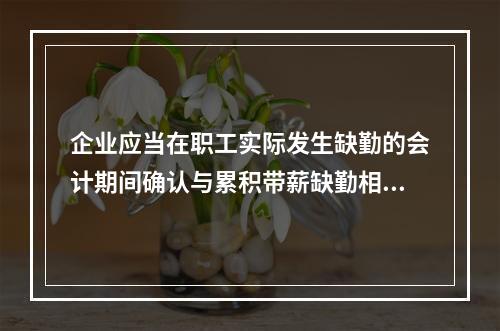 企业应当在职工实际发生缺勤的会计期间确认与累积带薪缺勤相...